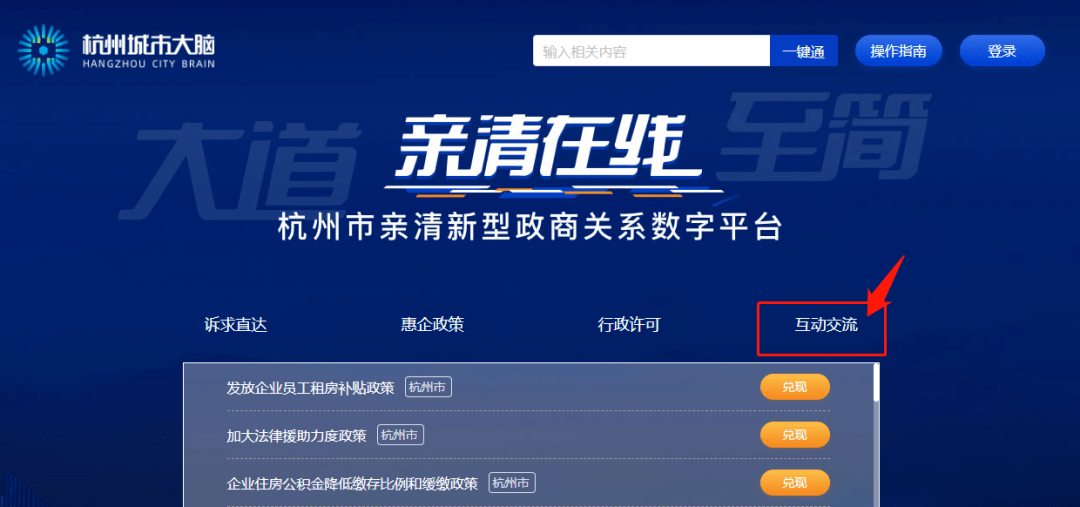 杭州城市大脑
HANGZHOU CITY BRAIN

输入相关内容 一键通 操作指南 登录

大道 亲清在线 至简

杭州市亲清新型政商关系数字平台

诉求直达 惠企政策 行政许可 互动交流

发放企业员工租房补贴政策 杭州市 兑现

加大法律援助力度政策 杭州市 兑现

企业住房公积金降低缴存比例和缓缴政策 杭州市 兑现